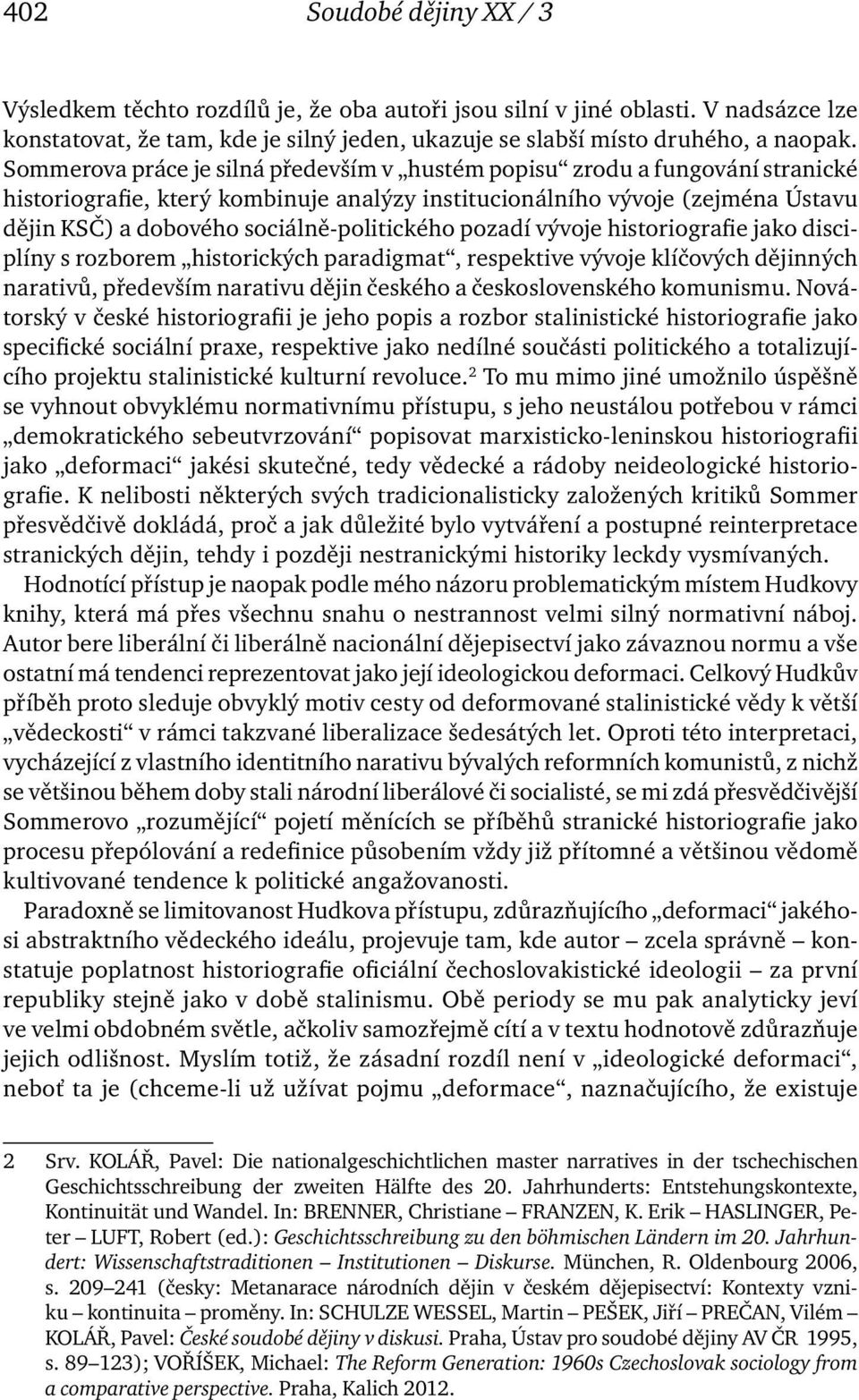 402 Soudobé dějiny XX / 3

Výsledkem těchto rozdílů je, že oba autoři jsou silní v jiné oblasti. V nadsázce lze konstatovat, že tam, kde je silný jeden, ukazuje se slabší místo druhého, a naopak. Sommerova práce je silná především v „hustém popisu“ zrodu a fungování stranické historiografie, který kombinuje analýzy institucionálního vývoje (zejména Ústavu dějin KSČ) a dobového sociálně-politického pozadí vývoje historiografie jako disciplíny s rozborem „historických paradigmat“, respektive vývoje klíčových dějinných narativů, především narativu dějin českého a československého komunismu. Novátorský v české historiografii je jeho popis a rozbor stalinistické historiografie jako specifické sociální praxe, respektive jako nedílné součásti politického a totalizujícího projektu stalinistické kulturní revoluce.$^2$ To mu mimo jiné umožnilo úspěšně se vyhnout obvyklému normativnímu přístupu, s jeho neustálou potřebou v rámci „demokratického sebeutvrzování“ popisovat marxisticko-leninskou historiografii jako „deformaci“ jakési skutečné, tedy vědecké a rádoby neideologické historiografie. K nelibosti některých svých tradicionalisticky založených kritiků Sommer přesvědčivě dokládá, proč a jak důležité bylo vytváření a postupné reinterpretace stranických dějin, tehdy i později nestranickými historiky leckdy vysmívaných.

Hodnotící přístup je naopak podle mého názoru problematickým místem Hudkovy knihy, která má přes všechnu snahu o nestrannost velmi silný normativní náboj. Autor bere liberální či liberálně nacionální dějepisectví jako závaznou normu a vše ostatní má tendenci reprezentovat jako její ideologickou deformaci. Celkový Hudkův příběh proto sleduje obvyklý motiv cesty od deformované stalinistické vědy k větší „vědeckosti“ v rámci takzvané liberalizace šedesátých let. Oproti této interpretaci, vycházející z vlastního identitního narativu bývalých reformních komunistů, z nichž se většinou během doby stali národní liberálové či socialisté, se mi zdá přesvědčivější Sommerovo „rozumějící“ pojetí měnících se příběhů stranické historiografie jako procesu přepólování a redefinice působením vždy již přítomné a většinou vědomě kultivované tendence k politické angažovanosti.

Paradoxně se limitovanost Hudkova přístupu, zdůrazňujícího „deformaci“ jakéhosi abstraktního vědeckého ideálu, projevuje tam, kde autor – zcela správně – konstatuje poplatnost historiografie oficiální čechoslovakistické ideologii – za první republiky stejně jako v době stalinismu. Obě periody se mu pak analyticky jeví ve velmi obdobném světle, ačkoliv samozřejmě cítí a v textu hodnotově zdůrazňuje jejich odlišnost. Myslím totiž, že zásadní rozdíl není v „ideologické deformaci“, neboť ta je (chceme-li už užívat pojmu „deformace“, naznačujícího, že existuje

2 Srv. KOLÁŘ, Pavel: Die nationalgeschichtlichen master narratives in der tschechischen Geschichtsschreibung der zweiten Hälfte des 20. Jahrhunderts: Entstehungskontexte, Kontinuität und Wandel. In: BRENNER, Christiane – FRANZEN, K. Erik – HASLINGER, Peter – LUFT, Robert (ed.): Geschichtsschreibung zu den böhmischen Ländern im 20. Jahrhundert: Wissenschaftstraditionen – Institutionen – Diskurse. München, R. Oldenbourg 2006, s. 209–241 (česky: Metanarace národních dějin v českém dějepisectví: Kontexty vzniku – kontinuita – proměny. In: SCHULZE WESSEL, Martin – PEŠEK, Jiří – PREČAN, Vilém – KOLÁŘ, Pavel: České soudobé dějiny v diskusi. Praha, Ústav pro soudobé dějiny AV ČR 1995, s. 89–123); VOŘÍŠEK, Michael: The Reform Generation: 1960s Czechoslovak sociology from a comparative perspective. Praha, Kalich 2012.